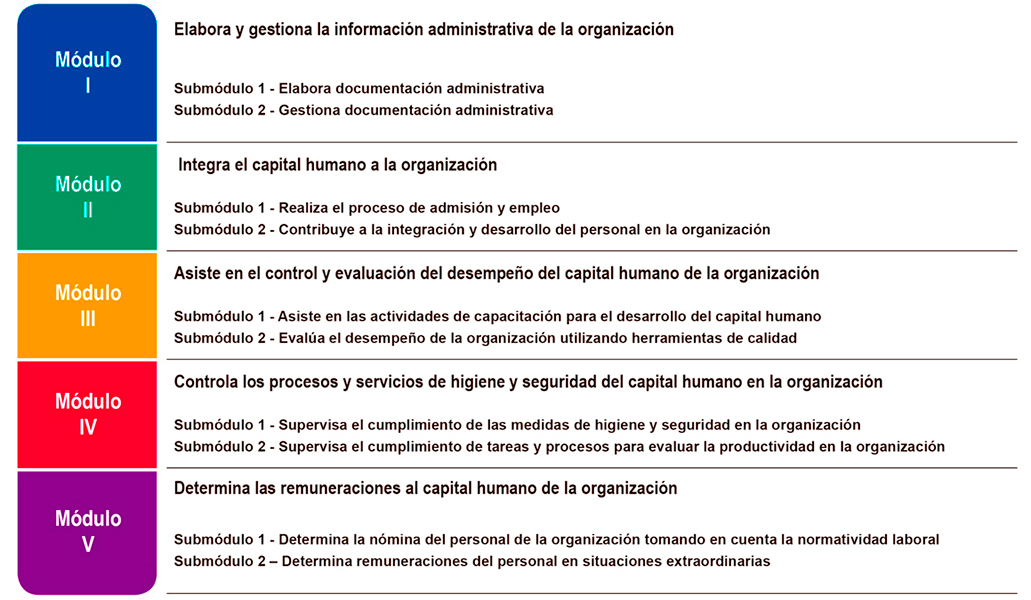 Módulo I

Elabora y gestiona la información administrativa de la organización

Submódulo 1 - Elabora documentación administrativa
Submódulo 2 - Gestiona documentación administrativa

Módulo II

Integra el capital humano a la organización

Submódulo 1 - Realiza el proceso de admisión y empleo
Submódulo 2 - Contribuye a la integración y desarrollo del personal en la organización

Módulo III

Asiste en el control y evaluación del desempeño del capital humano de la organización

Submódulo 1 - Asiste en las actividades de capacitación para el desarrollo del capital humano
Submódulo 2 - Evalúa el desempeño de la organización utilizando herramientas de calidad

Módulo IV

Controla los procesos y servicios de higiene y seguridad del capital humano en la organización

Submódulo 1 - Supervisa el cumplimiento de las medidas de higiene y seguridad en la organización
Submódulo 2 - Supervisa el cumplimiento de tareas y procesos para evaluar la productividad en la organización

Módulo V

Determina las remuneraciones al capital humano de la organización

Submódulo 1 - Determina la nómina del personal de la organización tomando en cuenta la normatividad laboral
Submódulo 2 – Determina remuneraciones del personal en situaciones extraordinarias